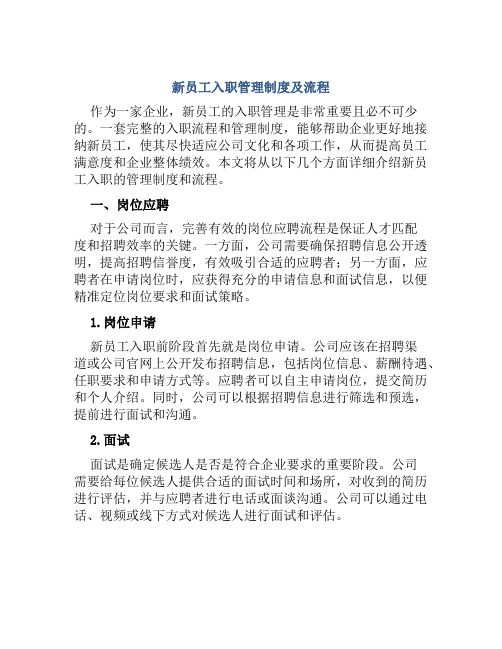 新员工入职管理制度及流程

作为一家企业，新员工的入职管理是非常重要且必不可少的。一套完整的入职流程和管理制度，能够帮助企业更好地接纳新员工，使其尽快适应公司文化和各项工作，从而提高员工满意度和企业整体绩效。本文将从以下几个方面详细介绍新员工入职的管理制度和流程。

一、岗位应聘

对于公司而言，完善有效的岗位应聘流程是保证人才匹配度和招聘效率的关键。一方面，公司需要确保招聘信息公开透明，提高招聘信誉度，有效吸引合适的应聘者；另一方面，应聘者在申请岗位时，应获得充分的申请信息和面试信息，以便精准定位岗位要求和面试策略。

1.岗位申请

新员工入职前阶段首先就是岗位申请。公司应该在招聘渠道或公司官网上公开发布招聘信息，包括岗位信息、薪酬待遇、任职要求和申请方式等。应聘者可以自主申请岗位，提交简历和个人介绍。同时，公司可以根据招聘信息进行筛选和预选，提前进行面试和沟通。

2.面试

面试是确定候选人是否是符合企业要求的重要阶段。公司需要给每位候选人提供合适的面试时间和场所，对收到的简历进行评估，并与应聘者进行电话或面谈沟通。公司可以通过电话、视频或线下方式对候选人进行面试和评估。